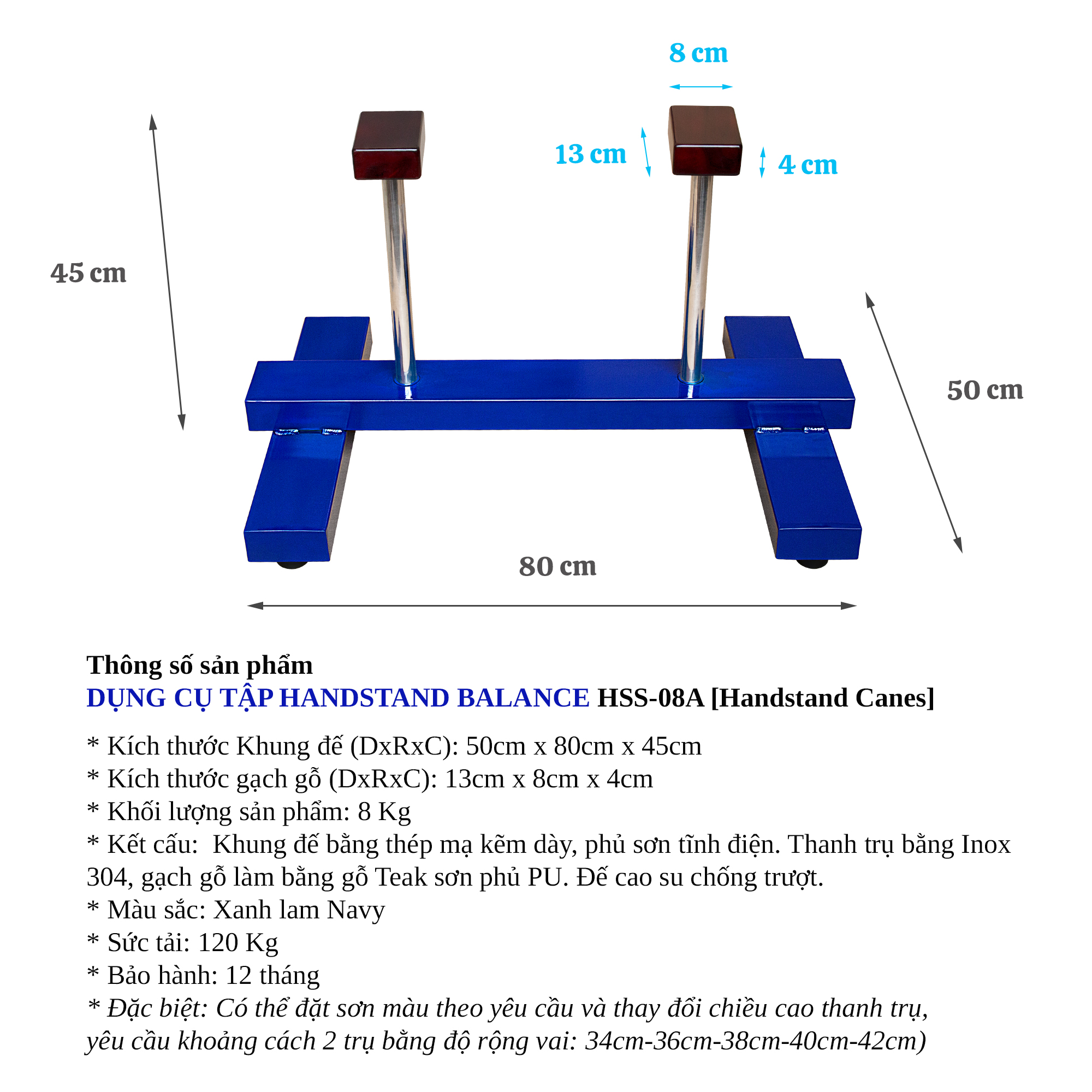 8 cm

13 cm

4 cm

45 cm

50 cm

80 cm

Thông số sản phẩm
DỤNG CỤ TẬP HANDSTAND BALANCE HSS-08A [Handstand Canes]

* Kích thước Khung đế (DxRxC): 50cm x 80cm x 45cm
* Kích thước gạch gỗ (DxRxC): 13cm x 8cm x 4cm
* Khối lượng sản phẩm: 8 Kg
* Kết cấu: Khung đế bằng thép mạ kẽm dày, phủ sơn tĩnh điện. Thanh trụ bằng Inox 304, gạch gỗ làm bằng gỗ Teak sơn phủ PU. Đế cao su chống trượt.
* Màu sắc: Xanh lam Navy
* Sức tải: 120 Kg
* Bảo hành: 12 tháng
* Đặc biệt: Có thể đặt sơn màu theo yêu cầu và thay đổi chiều cao thanh trụ, yêu cầu khoảng cách 2 trụ bằng độ rộng vai: 34cm-36cm-38cm-40cm-42cm)